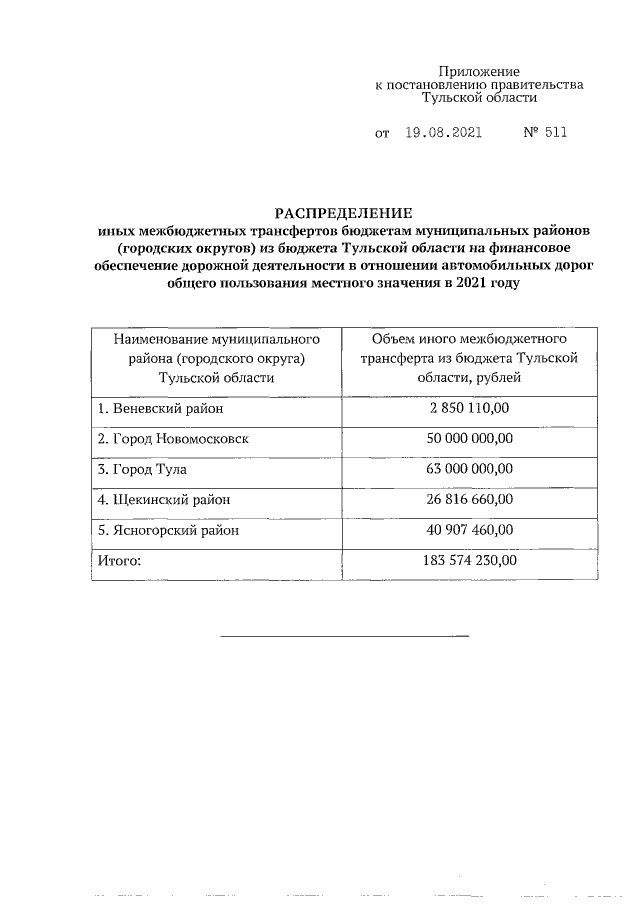 Приложение
к постановлению правительства
Тульской области

от 19.08.2021 № 511

РАСПРЕДЕЛЕНИЕ
иных межбюджетных трансфертов бюджетам муниципальных районов (городских округов) из бюджета Тульской области на финансовое обеспечение дорожной деятельности в отношении автомобильных дорог общего пользования местного значения в 2021 году

| Наименование муниципального района (городского округа) Тульской области | Объем иного межбюджетного трансферта из бюджета Тульской области, рублей |
|---|---|
| 1. Веневский район | 2 850 110,00 |
| 2. Город Новомосковск | 50 000 000,00 |
| 3. Город Тула | 63 000 000,00 |
| 4. Щекинский район | 26 816 660,00 |
| 5. Ясногорский район | 40 907 460,00 |
| Итого: | 183 574 230,00 |